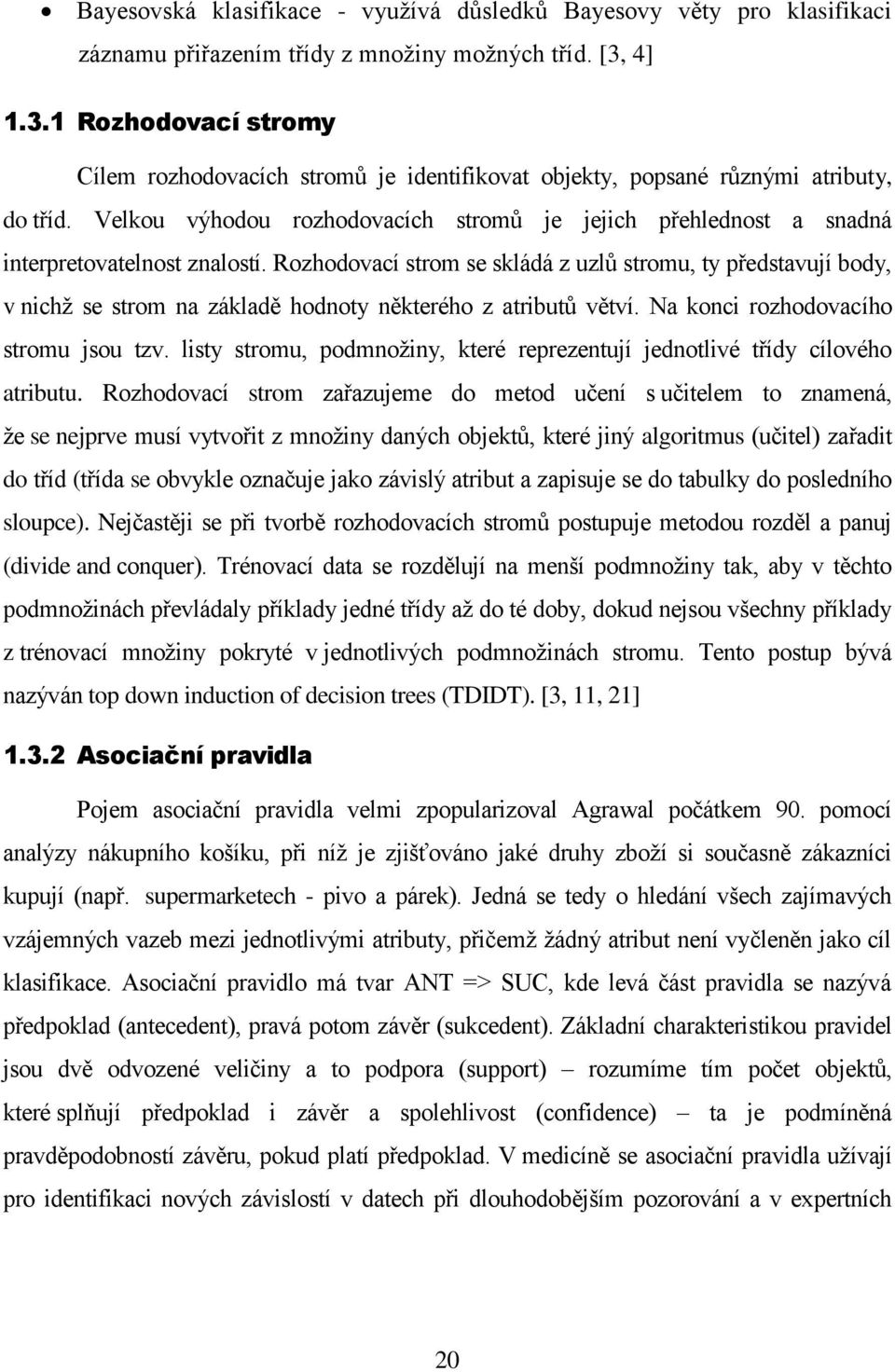 • Bayesovská klasifikace - využívá důsledků Bayesovy věty pro klasifikaci záznamu přiřazením třídy z množiny možných tříd. [3, 4]

1.3.1 Rozhodovací stromy

Cílem rozhodovacích stromů je identifikovat objekty, popsané různými atributy, do tříd. Velkou výhodou rozhodovacích stromů je jejich přehlednost a snadná interpretovatelnost znalostí. Rozhodovací strom se skládá z uzlů stromu, ty představují body, v nichž se strom na základě hodnoty některého z atributů větví. Na konci rozhodovacího stromu jsou tzv. listy stromu, podmnožiny, které reprezentují jednotlivé třídy cílového atributu. Rozhodovací strom zařazujeme do metod učení s učitelem to znamená, že se nejprve musí vytvořit z množiny daných objektů, které jiný algoritmus (učitel) zařadit do tříd (třída se obvykle označuje jako závislý atribut a zapisuje se do tabulky do posledního sloupce). Nejčastěji se při tvorbě rozhodovacích stromů postupuje metodou rozděl a panuj (divide and conquer). Trénovací data se rozdělují na menší podmnožiny tak, aby v těchto podmnožinách převládaly příklady jedné třídy až do té doby, dokud nejsou všechny příklady z trénovací množiny pokryté v jednotlivých podmnožinách stromu. Tento postup bývá nazýván top down induction of decision trees (TDIDT). [3, 11, 21]

1.3.2 Asociační pravidla

Pojem asociační pravidla velmi zpopularizoval Agrawal počátkem 90. pomocí analýzy nákupního košíku, při níž je zjišťováno jaké druhy zboží si současně zákazníci kupují (např. supermarketech - pivo a párek). Jedná se tedy o hledání všech zajímavých vzájemných vazeb mezi jednotlivými atributy, přičemž žádný atribut není vyčleněn jako cíl klasifikace. Asociační pravidlo má tvar ANT => SUC, kde levá část pravidla se nazývá předpoklad (antecedent), pravá potom závěr (sukcedent). Základní charakteristikou pravidel jsou dvě odvozené veličiny a to podpora (support) – rozumíme tím počet objektů, které splňují předpoklad i závěr a spolehlivost (confidence) – ta je podmíněná pravděpodobností závěru, pokud platí předpoklad. V medicíně se asociační pravidla užívají pro identifikaci nových závislostí v datech při dlouhodobějším pozorování a v expertních

20